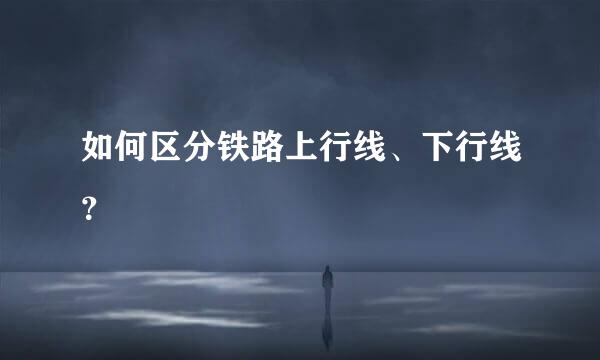 如何区分铁路上行线、下行线?